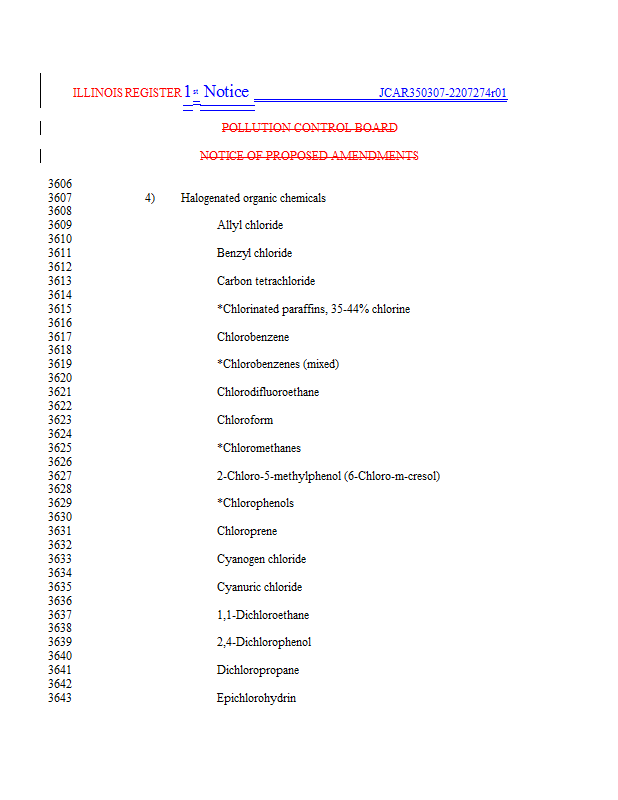 ILLINOIS REGISTER 1st Notice JCAR350307-2207274r01

POLLUTION CONTROL BOARD

NOTICE OF PROPOSED AMENDMENTS

3606
3607 4) Halogenated organic chemicals
3608
3609 Allyl chloride
3610
3611 Benzyl chloride
3612
3613 Carbon tetrachloride
3614
3615 *Chlorinated paraffins, 35-44% chlorine
3616
3617 Chlorobenzene
3618
3619 *Chlorobenzenes (mixed)
3620
3621 Chlorodifluoroethane
3622
3623 Chloroform
3624
3625 *Chloromethanes
3626
3627 2-Chloro-5-methylphenol (6-Chloro-m-cresol)
3628
3629 *Chlorophenols
3630
3631 Chloroprene
3632
3633 Cyanogen chloride
3634
3635 Cyanuric chloride
3636
3637 1,1-Dichloroethane
3638
3639 2,4-Dichlorophenol
3640
3641 Dichloropropane
3642
3643 Epichlorohydrin